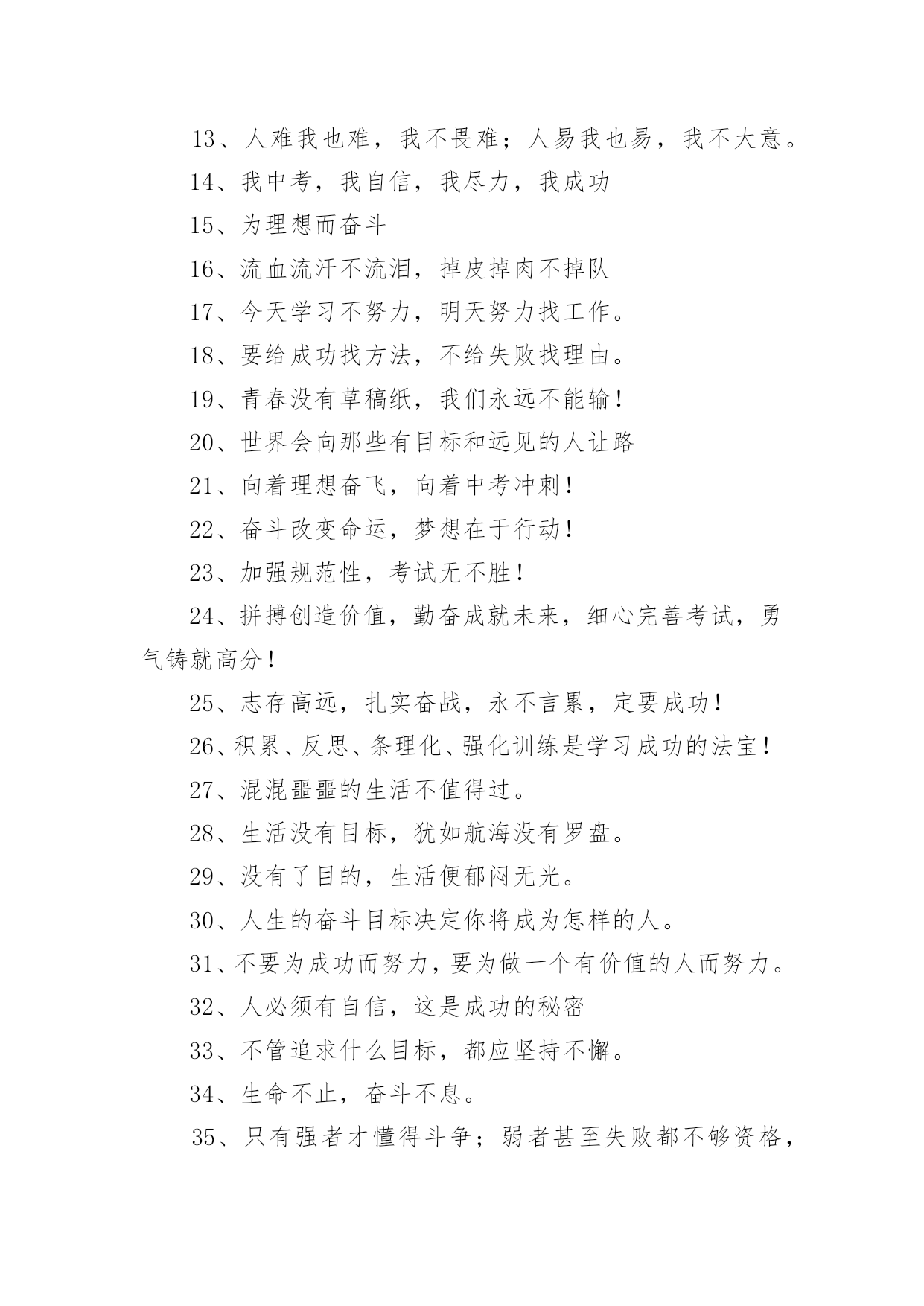 13、人难我也难，我不畏难；人易我也易，我不大意。

14、我中考，我自信，我尽力，我成功

15、为理想而奋斗

16、流血流汗不流泪，掉皮掉肉不掉队

17、今天学习不努力，明天努力找工作。

18、要给成功找方法，不给失败找理由。

19、青春没有草稿纸，我们永远不能输！

20、世界会向那些有目标和远见的人让路

21、向着理想奋飞，向着中考冲刺！

22、奋斗改变命运，梦想在于行动！

23、加强规范性，考试无不胜！

24、拼搏创造价值，勤奋成就未来，细心完善考试，勇气铸就高分！

25、志存高远，扎实奋战，永不言累，定要成功！

26、积累、反思、条理化、强化训练是学习成功的法宝！

27、混混噩噩的生活不值得过。

28、生活没有目标，犹如航海没有罗盘。

29、没有了目的，生活便郁闷无光。

30、人生的奋斗目标决定你将成为怎样的人。

31、不要为成功而努力，要为做一个有价值的人而努力。

32、人必须有自信，这是成功的秘密

33、不管追求什么目标，都应坚持不懈。

34、生命不止，奋斗不息。

35、只有强者才懂得斗争；弱者甚至失败都不够资格，